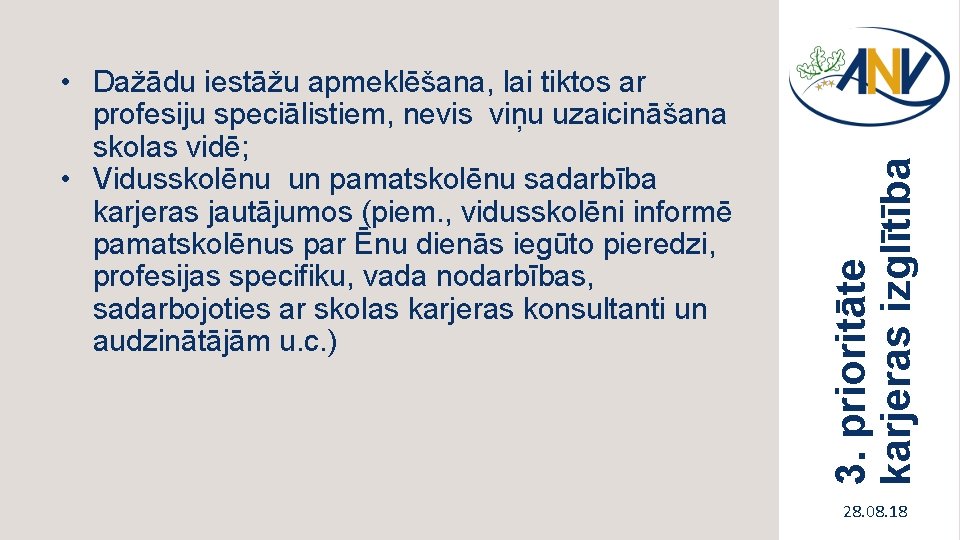 • Dažādu iestāžu apmeklēšana, lai tiktos ar profesiju speciālistiem, nevis viņu uzaicināšana skolas vidē;
• Vidusskolēnu un pamatskolēnu sadarbība karjeras jautājumos (piem., vidusskolēni informē pamatskolēnus par Ēnu dienās iegūto pieredzi, profesijas specifiku, vada nodarbības, sadarbojoties ar skolas karjeras konsultanti un audzinātājām u.c.)

ANV

3. prioritāte karjeras izglītība

28.08.18